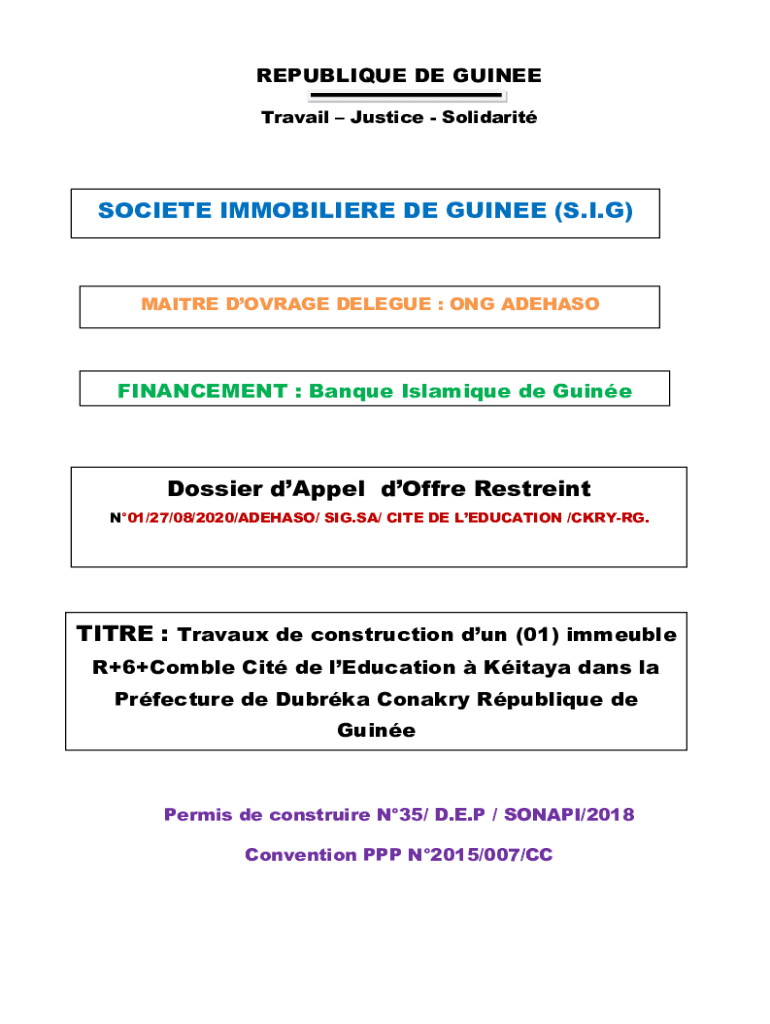 REPUBLIQUE DE GUINEE

Travail – Justice - Solidarité

SOCIETE IMMOBILIERE DE GUINEE (S.I.G)

MAITRE D'OVRAGE DELEGUE : ONG ADEHASO

FINANCEMENT : Banque Islamique de Guinée

Dossier d'Appel d'Offre Restreint

N°01/27/08/2020/ADEHASO/ SIG.SA/ CITE DE L'EDUCATION /CKRY-RG.

TITRE : Travaux de construction d'un (01) immeuble R+6+Comble Cité de l'Education à Kéitaya dans la Préfecture de Dubréka Conakry République de Guinée

Permis de construire N°35/ D.E.P / SONAPI/2018

Convention PPP N°2015/007/CC